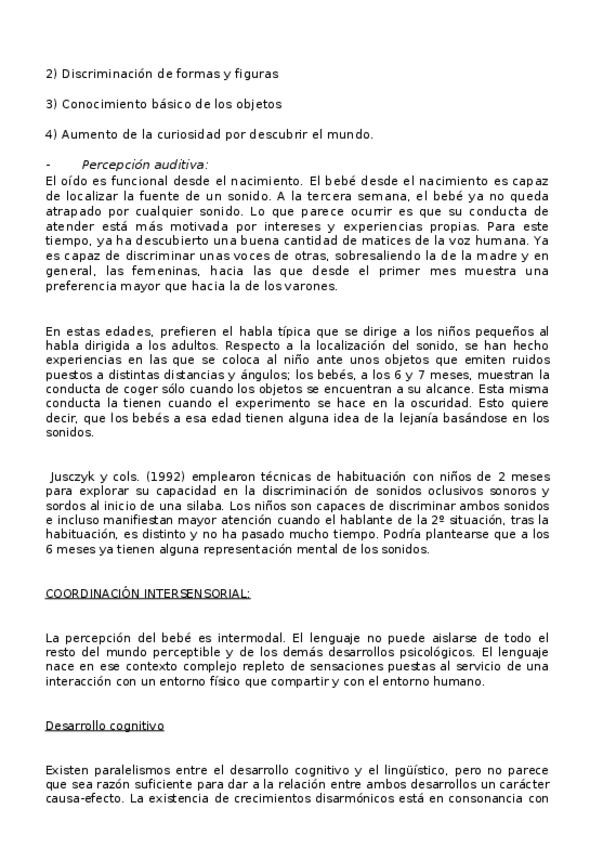 2) Discriminación de formas y figuras

3) Conocimiento básico de los objetos

4) Aumento de la curiosidad por descubrir el mundo.

- Percepción auditiva:
El oído es funcional desde el nacimiento. El bebé desde el nacimiento es capaz de localizar la fuente de un sonido. A la tercera semana, el bebé ya no queda atrapado por cualquier sonido. Lo que parece ocurrir es que su conducta de atender está más motivada por intereses y experiencias propias. Para este tiempo, ya ha descubierto una buena cantidad de matices de la voz humana. Ya es capaz de discriminar unas voces de otras, sobresaliendo la de la madre y en general, las femeninas, hacia las que desde el primer mes muestra una preferencia mayor que hacia la de los varones.

En estas edades, prefieren el habla típica que se dirige a los niños pequeños al habla dirigida a los adultos. Respecto a la localización del sonido, se han hecho experiencias en las que se coloca al niño ante unos objetos que emiten ruidos puestos a distintas distancias y ángulos; los bebés, a los 6 y 7 meses, muestran la conducta de coger sólo cuando los objetos se encuentran a su alcance. Esta misma conducta la tienen cuando el experimento se hace en la oscuridad. Esto quiere decir, que los bebés a esa edad tienen alguna idea de la lejanía basándose en los sonidos.

Jusczyk y cols. (1992) emplearon técnicas de habituación con niños de 2 meses para explorar su capacidad en la discriminación de sonidos oclusivos sonoros y sordos al inicio de una silaba. Los niños son capaces de discriminar ambos sonidos e incluso manifiestan mayor atención cuando el hablante de la 2º situación, tras la habituación, es distinto y no ha pasado mucho tiempo. Podría plantearse que a los 6 meses ya tienen alguna representación mental de los sonidos.

COORDINACIÓN INTERSENSORIAL:

La percepción del bebé es intermodal. El lenguaje no puede aislarse de todo el resto del mundo perceptible y de los demás desarrollos psicológicos. El lenguaje nace en ese contexto complejo repleto de sensaciones puestas al servicio de una interacción con un entorno físico que compartir y con el entorno humano.

Desarrollo cognitivo

Existen paralelismos entre el desarrollo cognitivo y el lingüístico, pero no parece que sea razón suficiente para dar a la relación entre ambos desarrollos un carácter causa-efecto. La existencia de crecimientos disarmónicos está en consonancia con